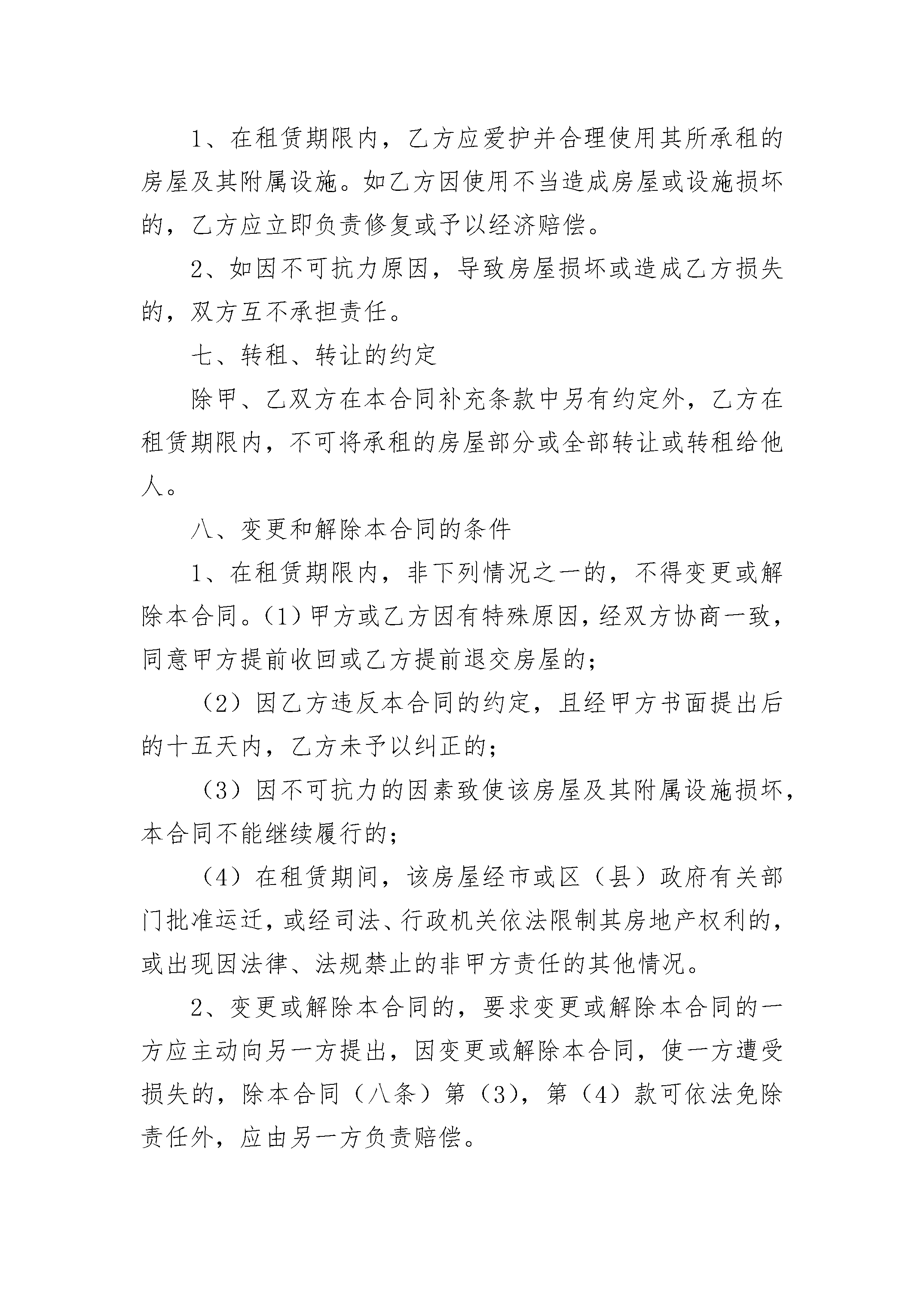 1、在租赁期限内，乙方应爱护并合理使用其所承租的房屋及其附属设施。如乙方因使用不当造成房屋或设施损坏的，乙方应立即负责修复或予以经济赔偿。

2、如因不可抗力原因，导致房屋损坏或造成乙方损失的，双方互不承担责任。

七、转租、转让的约定

除甲、乙双方在本合同补充条款中另有约定外，乙方在租赁期限内，不可将承租的房屋部分或全部转让或转租给他人。

八、变更和解除本合同的条件

1、在租赁期限内，非下列情况之一的，不得变更或解除本合同。(1)甲方或乙方因有特殊原因，经双方协商一致，同意甲方提前收回或乙方提前退交房屋的；

（2）因乙方违反本合同的约定，且经甲方书面提出后的十五天内，乙方未予以纠正的；

（3）因不可抗力的因素致使该房屋及其附属设施损坏，本合同不能继续履行的；

（4）在租赁期间，该房屋经市或区（县）政府有关部门批准运迁，或经司法、行政机关依法限制其房地产权利的，或出现因法律、法规禁止的非甲方责任的其他情况。

2、变更或解除本合同的，要求变更或解除本合同的一方应主动向另一方提出，因变更或解除本合同，使一方遭受损失的，除本合同（八条）第（3)，第（4）款可依法免除责任外，应由另一方负责赔偿。